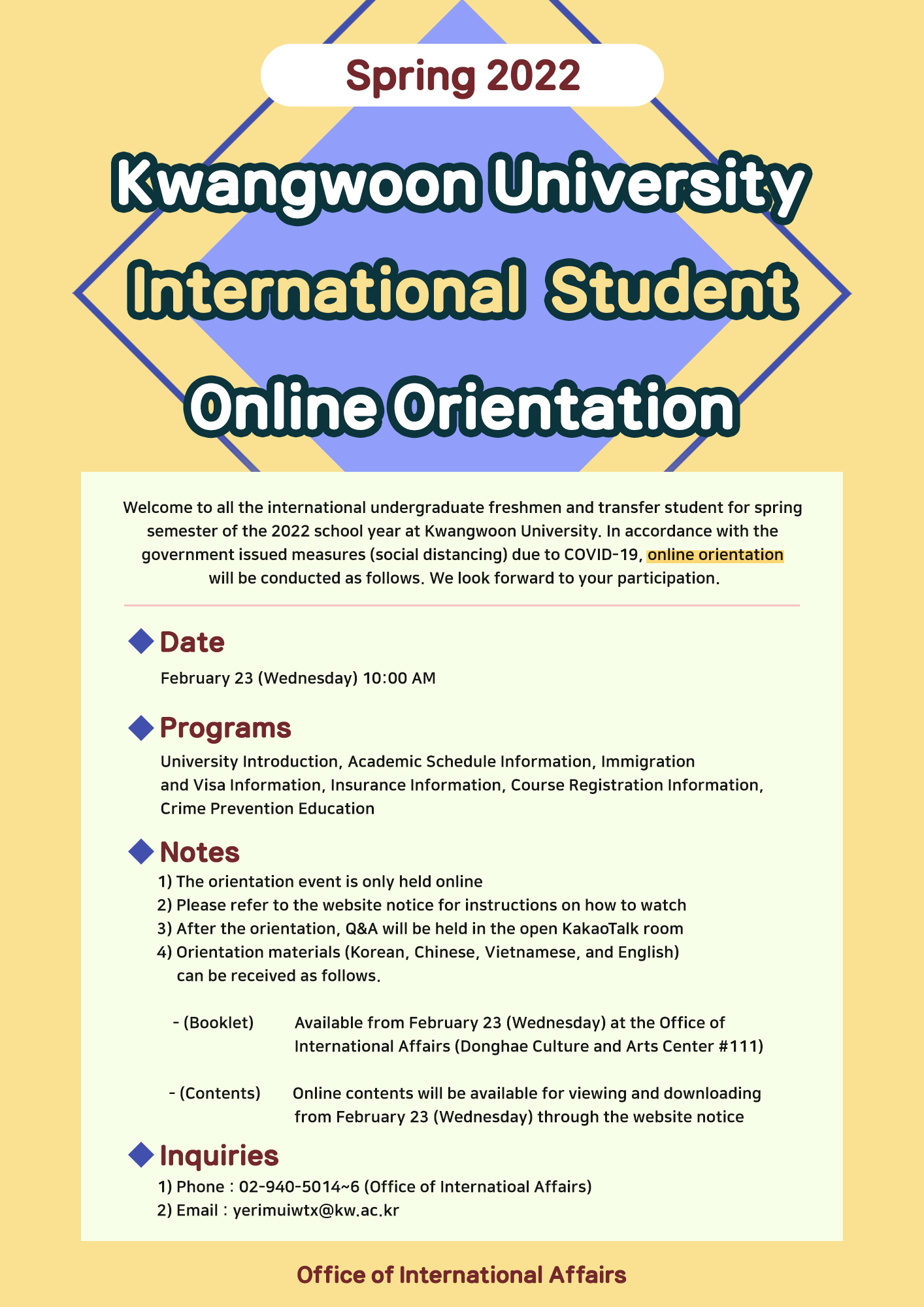 Spring 2022

Kwangwoon University
International Student
Online Orientation

Welcome to all the international undergraduate freshmen and transfer student for spring semester of the 2022 school year at Kwangwoon University. In accordance with the government issued measures (social distancing) due to COVID-19, online orientation will be conducted as follows. We look forward to your participation.

Date
February 23 (Wednesday) 10:00 AM

Programs
University Introduction, Academic Schedule Information, Immigration and Visa Information, Insurance Information, Course Registration Information, Crime Prevention Education

Notes
1) The orientation event is only held online
2) Please refer to the website notice for instructions on how to watch
3) After the orientation, Q&A will be held in the open KakaoTalk room
4) Orientation materials (Korean, Chinese, Vietnamese, and English) can be received as follows.

- (Booklet) Available from February 23 (Wednesday) at the Office of International Affairs (Donghae Culture and Arts Center #111)

- (Contents) Online contents will be available for viewing and downloading from February 23 (Wednesday) through the website notice

Inquiries
1) Phone : 02-940-5014~6 (Office of Internatioal Affairs)
2) Email : yerimuiwtx@kw.ac.kr

Office of International Affairs